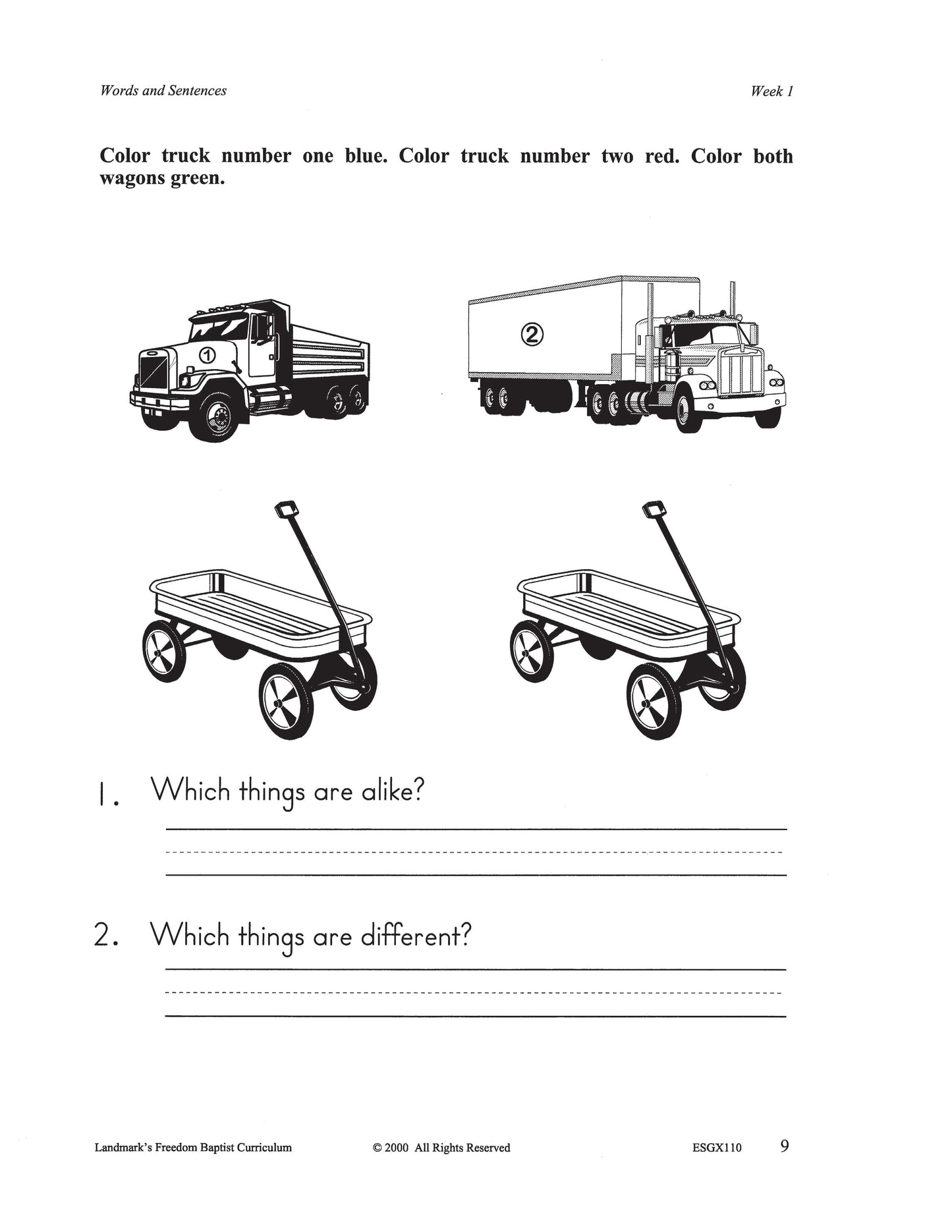 Words and Sentences

Week 1

Color truck number one blue. Color truck number two red. Color both wagons green.

①

②

1. Which things are alike?

2. Which things are different?

Landmark's Freedom Baptist Curriculum

© 2000 All Rights Reserved

ESGX110

9